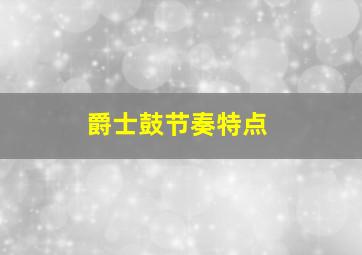 爵士鼓节奏特点